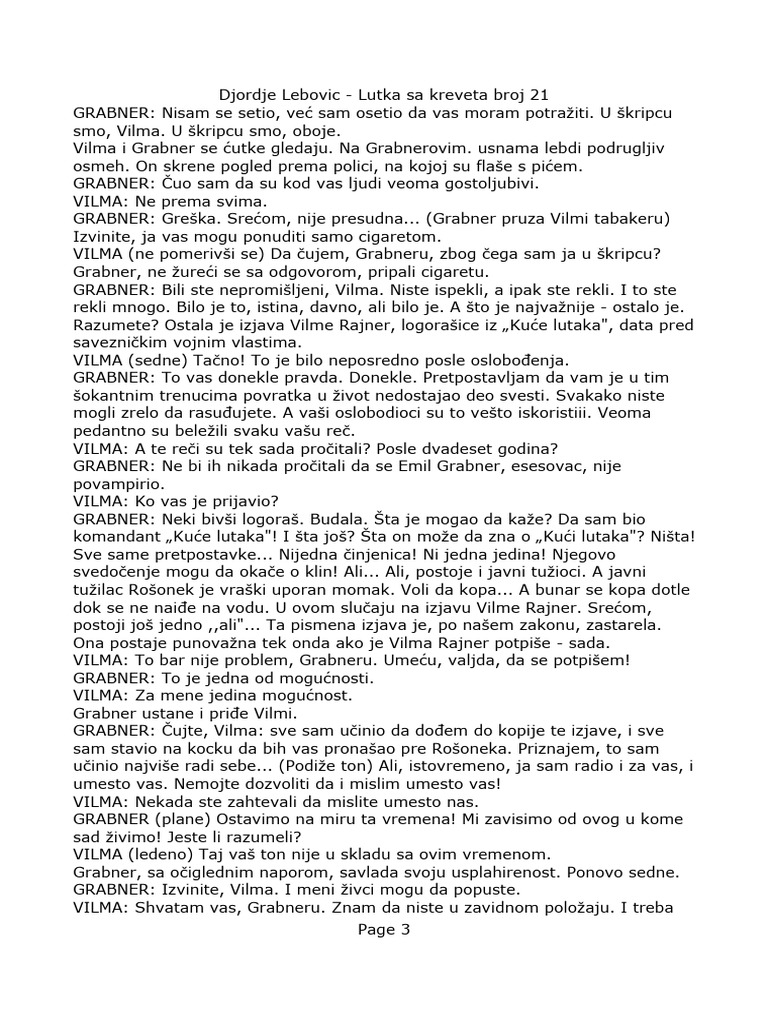 Djordje Lebovic - Lutka sa kreveta broj 21
GRABNER: Nisam se setio, već sam osetio da vas moram potražiti. U škripcu smo, Vilma. U škripcu smo, oboje.
Vilma i Grabner se ćutke gledaju. Na Grabnerovim. usnama lebdi podrugljiv osmeh. On skrene pogled prema polici, na kojoj su flaše s pićem.
GRABNER: Čuo sam da su kod vas ljudi veoma gostoljubivi.
VILMA: Ne prema svima.
GRABNER: Greška. Srećom, nije presudna... (Grabner pruza Vilmi tabakeru) Izvinite, ja vas mogu ponuditi samo cigaretom.
VILMA (ne pomerivši se) Da čujem, Grabneru, zbog čega sam ja u škripcu?
Grabner, ne žureći se sa odgovorom, pripali cigaretu.
GRABNER: Bili ste nepromišljeni, Vilma. Niste ispekli, a ipak ste rekli. I to ste rekli mnogo. Bilo je to, istina, davno, ali bilo je. A što je najvažnije - ostalo je. Razumete? Ostala je izjava Vilme Rajner, logorašice iz „Kuće lutaka", data pred savezničkim vojnim vlastima.
VILMA (sedne) Tačno! To je bilo neposredno posle oslobođenja.
GRABNER: To vas donekle pravda. Donekle. Pretpostavljam da vam je u tim šokantnim trenucima povratka u život nedostajao deo svesti. Svakako niste mogli zrelo da rasuđujete. A vaši oslobodioci su to vešto iskoristiii. Veoma pedantno su beležili svaku vašu reč.
VILMA: A te reči su tek sada pročitali? Posle dvadeset godina?
GRABNER: Ne bi ih nikada pročitali da se Emil Grabner, esesovac, nije povampirio.
VILMA: Ko vas je prijavio?
GRABNER: Neki bivši logoraš. Budala. Šta je mogao da kaže? Da sam bio komandant „Kuće lutaka"! I šta još? Šta on može da zna o „Kući lutaka"? Ništa! Sve same pretpostavke... Nijedna činjenica! Ni jedna jedina! Njegovo svedočenje mogu da okače o klin! Ali... Ali, postoje i javni tužioci. A javni tužilac Rošonek je vraški uporan momak. Voli da kopa... A bunar se kopa dotle dok se ne naiđe na vodu. U ovom slučaju na izjavu Vilme Rajner. Srećom, postoji još jedno ,,ali"... Ta pismena izjava je, po našem zakonu, zastarela. Ona postaje punovažna tek onda ako je Vilma Rajner potpiše - sada.
VILMA: To bar nije problem, Grabneru. Umeću, valjda, da se potpišem!
GRABNER: To je jedna od mogućnosti.
VILMA: Za mene jedina mogućnost.
Grabner ustane i priđe Vilmi.
GRABNER: Čujte, Vilma: sve sam učinio da dođem do kopije te izjave, i sve sam stavio na kocku da bih vas pronašao pre Rošoneka. Priznajem, to sam učinio najviše radi sebe... (Podiže ton) Ali, istovremeno, ja sam radio i za vas, i umesto vas. Nemojte dozvoliti da i mislim umesto vas!
VILMA: Nekada ste zahtevali da mislite umesto nas.
GRABNER (plane) Ostavimo na miru ta vremena! Mi zavisimo od ovog u kome sad živimo! Jeste li razumeli?
VILMA (ledeno) Taj vaš ton nije u skladu sa ovim vremenom.
Grabner, sa očiglednim naporom, savlada svoju usplahirenost. Ponovo sedne.
GRABNER: Izvinite, Vilma. I meni živci mogu da popuste.
VILMA: Shvatam vas, Grabneru. Znam da niste u zavidnom položaju. I treba
Page 3